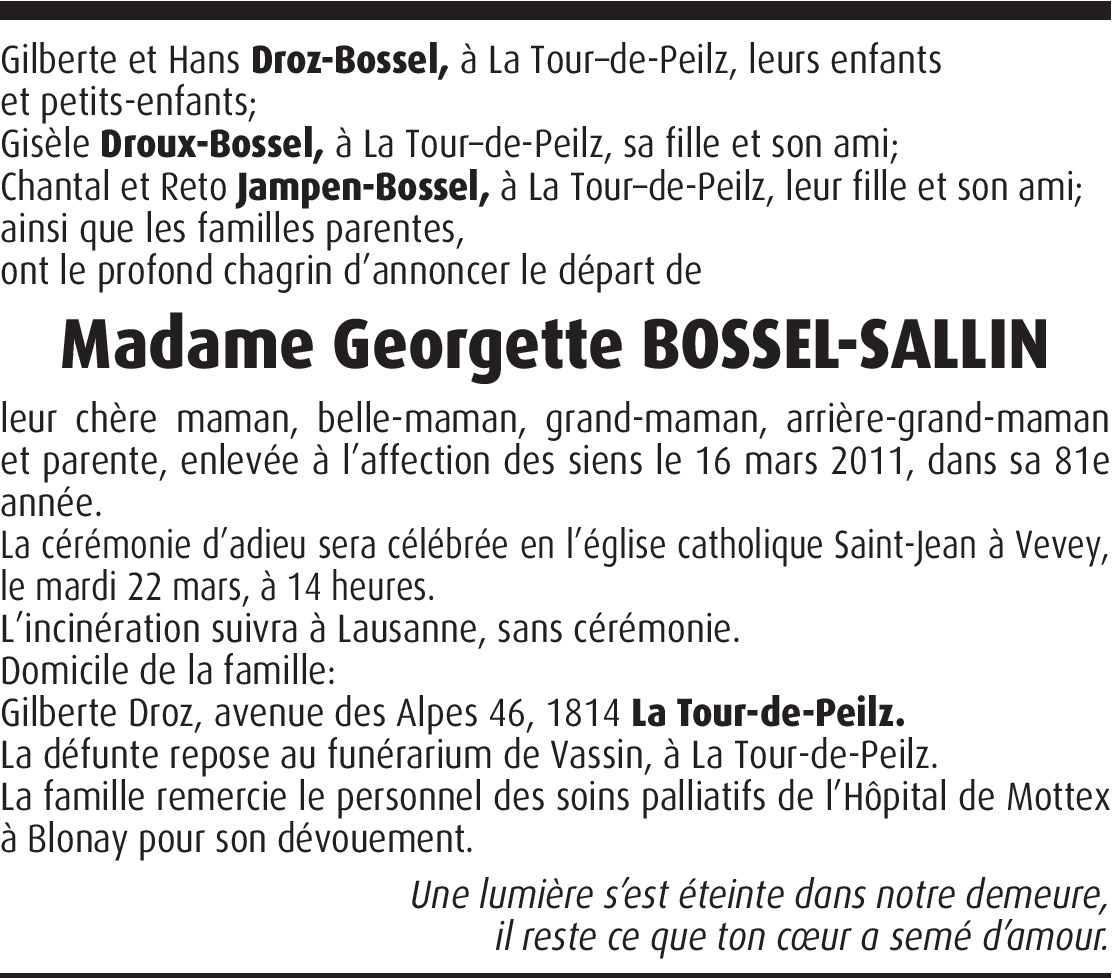 Gilberte et Hans Droz-Bossel, à La Tour–de-Peilz, leurs enfants et petits-enfants;
Gisèle Droux-Bossel, à La Tour–de-Peilz, sa fille et son ami;
Chantal et Reto Jampen-Bossel, à La Tour–de-Peilz, leur fille et son ami;
ainsi que les familles parentes,
ont le profond chagrin d'annoncer le départ de

Madame Georgette BOSSEL-SALLIN

leur chère maman, belle-maman, grand-maman, arrière-grand-maman et parente, enlevée à l'affection des siens le 16 mars 2011, dans sa 81e année.
La cérémonie d'adieu sera célébrée en l'église catholique Saint-Jean à Vevey, le mardi 22 mars, à 14 heures.
L'incinération suivra à Lausanne, sans cérémonie.
Domicile de la famille:
Gilberte Droz, avenue des Alpes 46, 1814 La Tour-de-Peilz.
La défunte repose au funérarium de Vassin, à La Tour-de-Peilz.
La famille remercie le personnel des soins palliatifs de l'Hôpital de Mottex à Blonay pour son dévouement.

Une lumière s'est éteinte dans notre demeure,
il reste ce que ton cœur a semé d'amour.